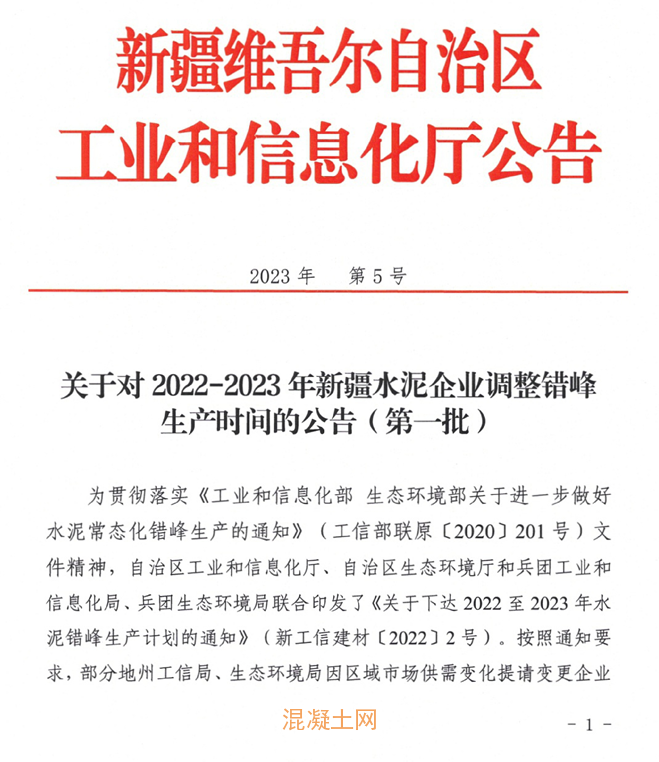 新疆维吾尔自治区
工业和信息化厅公告

2023 年　第 5 号

关于对 2022-2023 年新疆水泥企业调整错峰生产时间的公告（第一批）

为贯彻落实《工业和信息化部 生态环境部关于进一步做好水泥常态化错峰生产的通知》（工信部联原〔2020〕201 号）文件精神，自治区工业和信息化厅、自治区生态环境厅和兵团工业和信息化局、兵团生态环境局联合印发了《关于下达 2022 至 2023 年水泥错峰生产计划的通知》（新工信建材〔2022〕2 号）。按照通知要求，部分地州工信局、生态环境局因区域市场供需变化提请变更企业

混凝土网

- 1 -